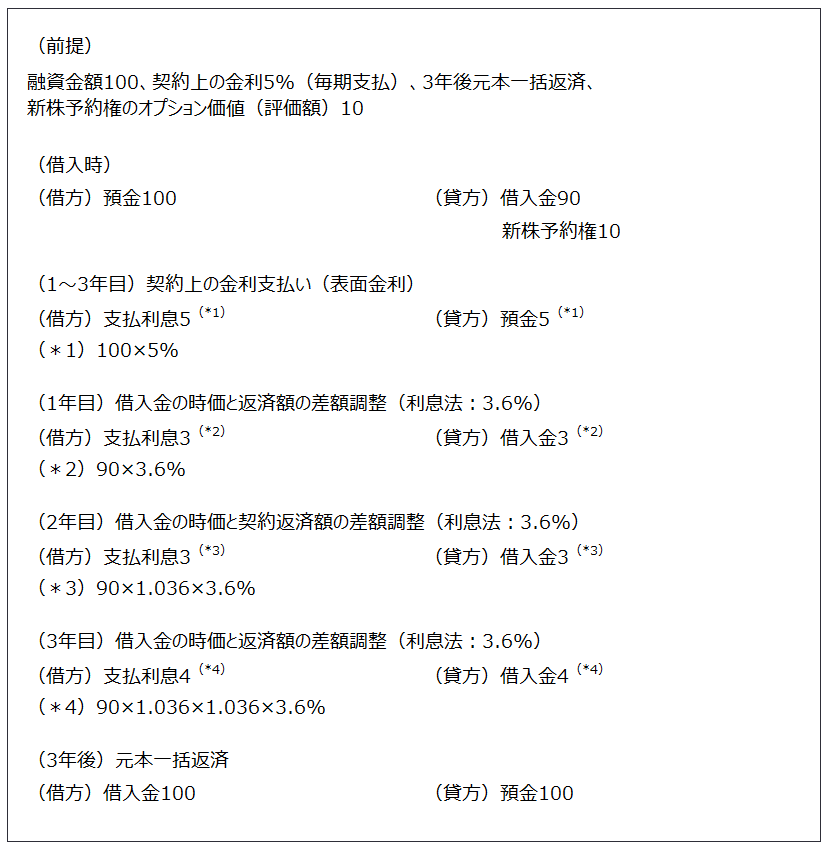 （前提）

融資金額100、契約上の金利5%（毎期支払）、3年後元本一括返済、新株予約権のオプション価値（評価額）10

（借入時）

（借方）預金100　（貸方）借入金90
新株予約権10

（1～3年目）契約上の金利支払い（表面金利）

（借方）支払利息5 $^{(*1)}$　（貸方）預金5 $^{(*1)}$

（＊1）100×5%

（1年目）借入金の時価と返済額の差額調整（利息法：3.6%）

（借方）支払利息3 $^{(*2)}$　（貸方）借入金3 $^{(*2)}$

（＊2）90×3.6%

（2年目）借入金の時価と契約返済額の差額調整（利息法：3.6%）

（借方）支払利息3 $^{(*3)}$　（貸方）借入金3 $^{(*3)}$

（＊3）90×1.036×3.6%

（3年目）借入金の時価と返済額の差額調整（利息法：3.6%）

（借方）支払利息4 $^{(*4)}$　（貸方）借入金4 $^{(*4)}$

（＊4）90×1.036×1.036×3.6%

（3年後）元本一括返済

（借方）借入金100　（貸方）預金100